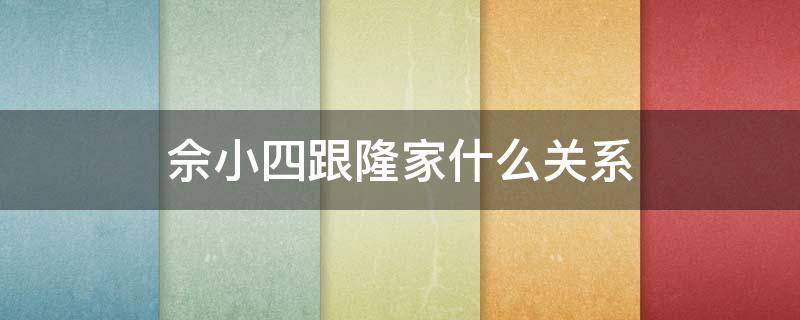 佘小四跟隆家什么关系